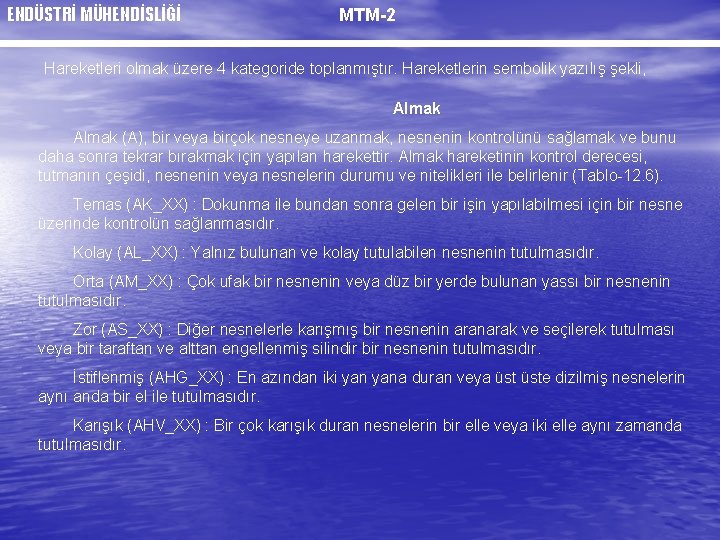 ENDÜSTRİ MÜHENDİSLİĞİ MTM-2

Hareketleri olmak üzere 4 kategoride toplanmıştır. Hareketlerin sembolik yazılış şekli,

Almak

Almak (A), bir veya birçok nesneye uzanmak, nesnenin kontrolünü sağlamak ve bunu daha sonra tekrar bırakmak için yapılan harekettir. Almak hareketinin kontrol derecesi, tutmanın çeşidi, nesnenin veya nesnelerin durumu ve nitelikleri ile belirlenir (Tablo-12.6).

Temas (AK_XX) : Dokunma ile bundan sonra gelen bir işin yapılabilmesi için bir nesne üzerinde kontrolün sağlanmasıdır.

Kolay (AL_XX) : Yalnız bulunan ve kolay tutulabilen nesnenin tutulmasıdır.

Orta (AM_XX) : Çok ufak bir nesnenin veya düz bir yerde bulunan yassı bir nesnenin tutulmasıdır.

Zor (AS_XX) : Diğer nesnelerle karışmış bir nesnenin aranarak ve seçilerek tutulması veya bir taraftan ve alttan engellenmiş silindir bir nesnenin tutulmasıdır.

İstiflenmiş (AHG_XX) : En azından iki yan yana duran veya üst üste dizilmiş nesnelerin aynı anda bir el ile tutulmasıdır.

Karışık (AHV_XX) : Bir çok karışık duran nesnelerin bir elle veya iki elle aynı zamanda tutulmasıdır.